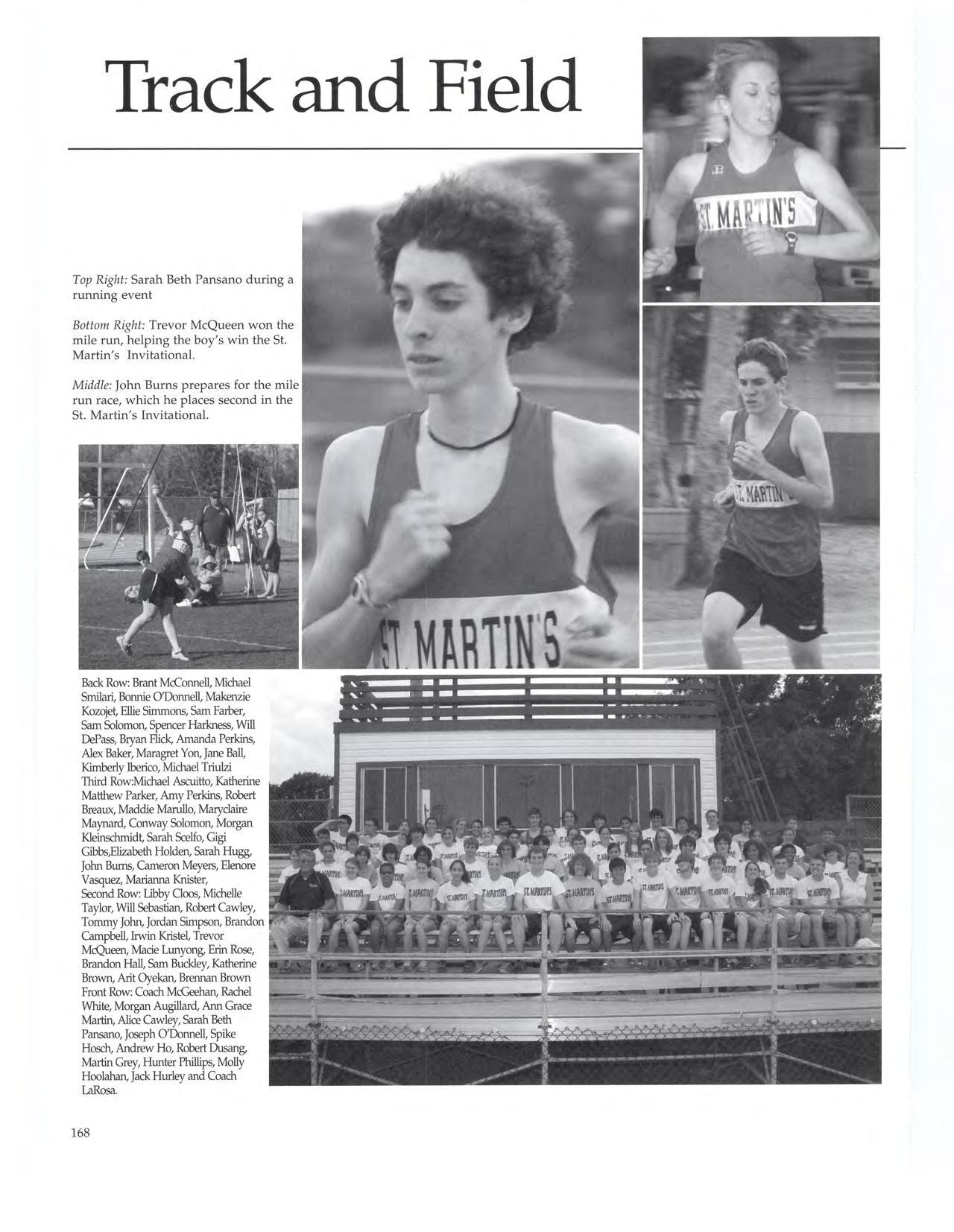 Track and Field

Top Right: Sarah Beth Pansano during a running event

Bottom Right: Trevor McQueen won the mile run, helping the boy's win the St. Martin's Invitational.

Middle: John Burns prepares for the mile run race, which he places second in the St. Martin's Invitational.

ST. MARTIN'S

ST. MARTIN'S

ST. MARTIN'S

Back Row: Brant McConnell, Michael Smilari, Bonnie O'Donnell, Makenzie Kozojet, Ellie Simmons, Sam Farber, Sam Solomon, Spencer Harkness, Will DePass, Bryan Flick, Amanda Perkins, Alex Baker, Maragret Yon, Jane Ball, Kimberly Iberico, Michael Triulzi
Third Row:Michael Ascuitto, Katherine Matthew Parker, Amy Perkins, Robert Breaux, Maddie Marullo, Maryclaire Maynard, Conway Solomon, Morgan Kleinschmidt, Sarah Scelfo, Gigi Gibbs,Elizabeth Holden, Sarah Hugg, John Burns, Cameron Meyers, Elenore Vasquez, Marianna Knister,
Second Row: Libby Cloos, Michelle Taylor, Will Sebastian, Robert Cawley, Tommy John, Jordan Simpson, Brandon Campbell, Irwin Kristel, Trevor McQueen, Macie Lunyong, Erin Rose, Brandon Hall, Sam Buckley, Katherine Brown, Arit Oyekan, Brennan Brown
Front Row: Coach McGeehan, Rachel White, Morgan Augillard, Ann Grace Martin, Alice Cawley, Sarah Beth Pansano, Joseph O'Donnell, Spike Hosch, Andrew Ho, Robert Dusang, Martin Grey, Hunter Phillips, Molly Hoolahan, Jack Hurley and Coach LaRosa.

168